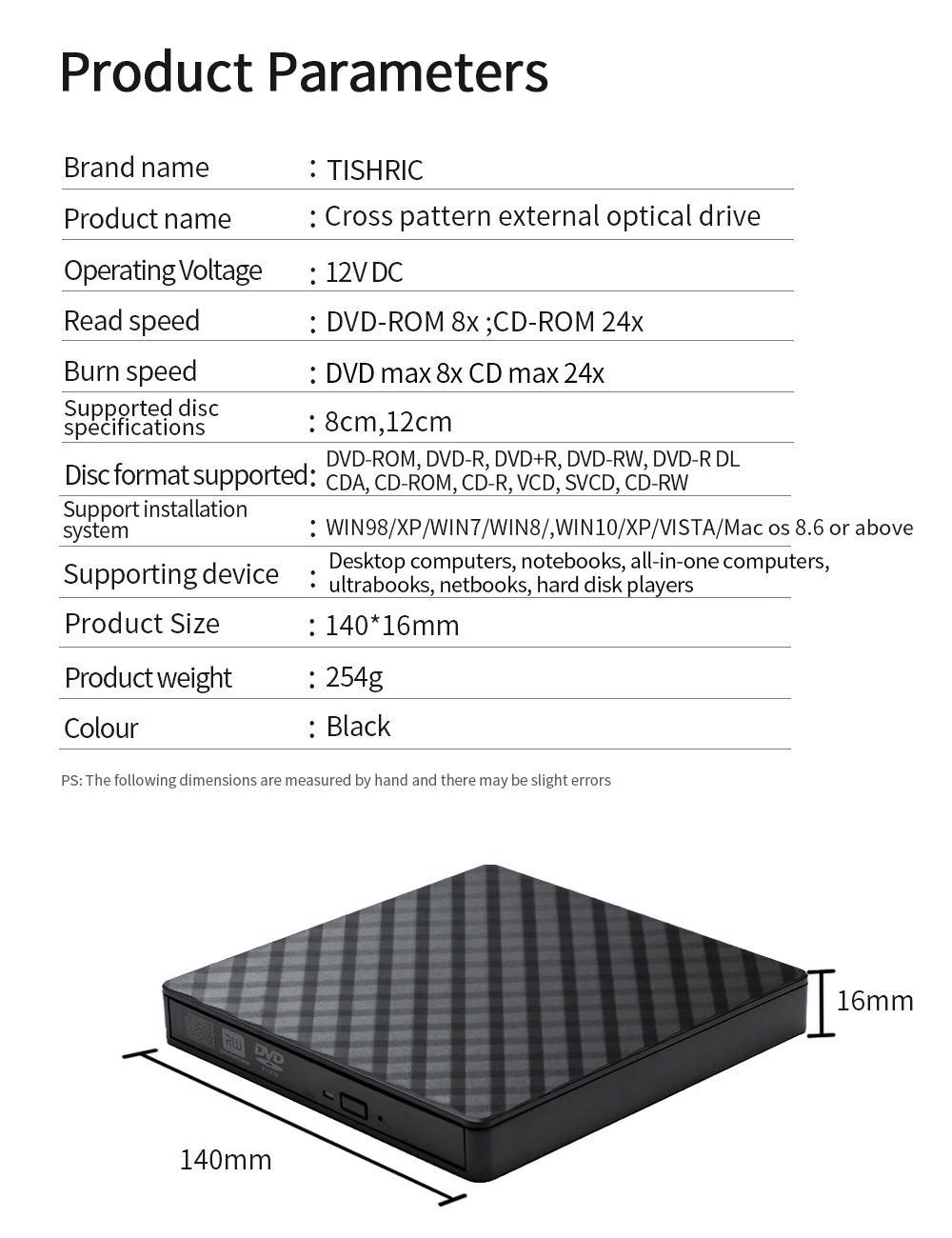 Product Parameters

Brand name : TISHRIC

Product name : Cross pattern external optical drive

Operating Voltage : 12V DC

Read speed : DVD-ROM 8x ;CD-ROM 24x

Burn speed : DVD max 8x CD max 24x

Supported disc specifications : 8cm,12cm

Disc format supported: DVD-ROM, DVD-R, DVD+R, DVD-RW, DVD-R DL CDA, CD-ROM, CD-R, VCD, SVCD, CD-RW

Support installation system : WIN98/XP/WIN7/WIN8/,WIN10/XP/VISTA/Mac os 8.6 or above

Supporting device : Desktop computers, notebooks, all-in-one computers, ultrabooks, netbooks, hard disk players

Product Size : 140*16mm

Product weight : 254g

Colour : Black

PS: The following dimensions are measured by hand and there may be slight errors

16mm

140mm